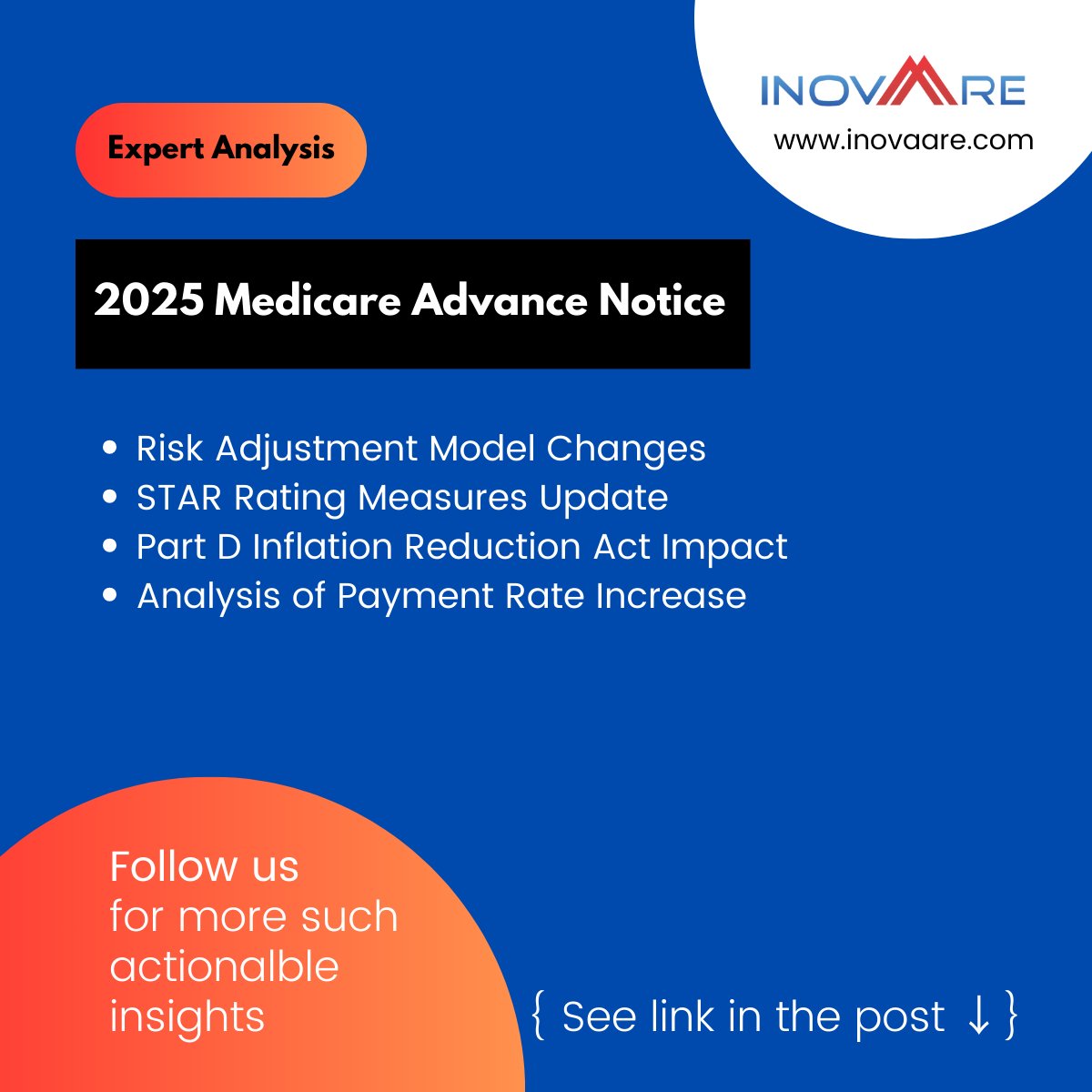 INOVAARE
www.inovaare.com

Expert Analysis

2025 Medicare Advance Notice

• Risk Adjustment Model Changes
• STAR Rating Measures Update
• Part D Inflation Reduction Act Impact
• Analysis of Payment Rate Increase

Follow us
for more such actionalble insights

{ See link in the post ↓ }